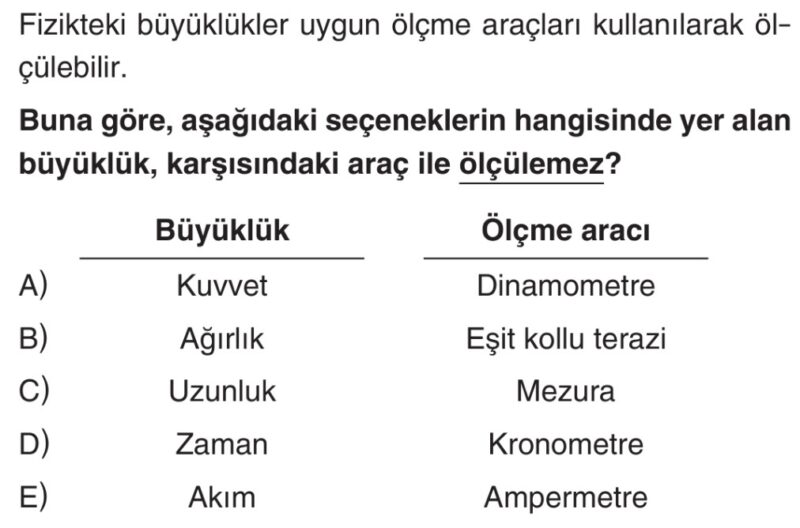 Fizikteki büyüklükler uygun ölçme araçları kullanılarak ölçülebilir.

Buna göre, aşağıdaki seçeneklerin hangisinde yer alan büyüklük, karşısındaki araç ile ölçülemez?

|  | Büyüklük | Ölçme aracı |
|---|---|---|
| A) | Kuvvet | Dinamometre |
| B) | Ağırlık | Eşit kollu terazi |
| C) | Uzunluk | Mezura |
| D) | Zaman | Kronometre |
| E) | Akım | Ampermetre |